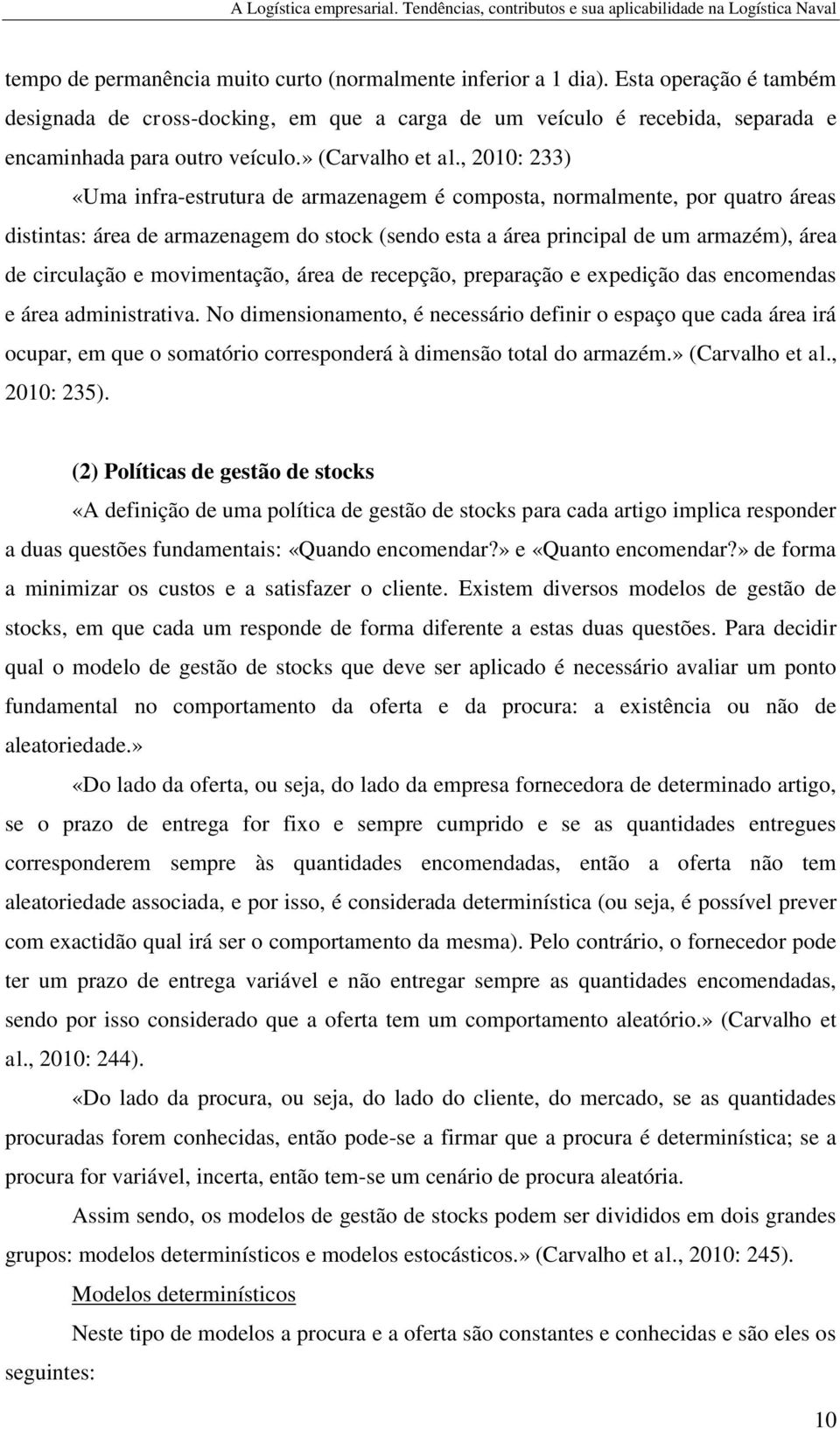 A Logística empresarial. Tendências, contributos e sua aplicabilidade na Logística Naval

tempo de permanência muito curto (normalmente inferior a 1 dia). Esta operação é também designada de cross-docking, em que a carga de um veículo é recebida, separada e encaminhada para outro veículo.» (Carvalho et al., 2010: 233)

«Uma infra-estrutura de armazenagem é composta, normalmente, por quatro áreas distintas: área de armazenagem do stock (sendo esta a área principal de um armazém), área de circulação e movimentação, área de recepção, preparação e expedição das encomendas e área administrativa. No dimensionamento, é necessário definir o espaço que cada área irá ocupar, em que o somatório corresponderá à dimensão total do armazém.» (Carvalho et al., 2010: 235).

(2) Políticas de gestão de stocks

«A definição de uma política de gestão de stocks para cada artigo implica responder a duas questões fundamentais: «Quando encomendar?» e «Quanto encomendar?» de forma a minimizar os custos e a satisfazer o cliente. Existem diversos modelos de gestão de stocks, em que cada um responde de forma diferente a estas duas questões. Para decidir qual o modelo de gestão de stocks que deve ser aplicado é necessário avaliar um ponto fundamental no comportamento da oferta e da procura: a existência ou não de aleatoriedade.»

«Do lado da oferta, ou seja, do lado da empresa fornecedora de determinado artigo, se o prazo de entrega for fixo e sempre cumprido e se as quantidades entregues corresponderem sempre às quantidades encomendadas, então a oferta não tem aleatoriedade associada, e por isso, é considerada determinística (ou seja, é possível prever com exactidão qual irá ser o comportamento da mesma). Pelo contrário, o fornecedor pode ter um prazo de entrega variável e não entregar sempre as quantidades encomendadas, sendo por isso considerado que a oferta tem um comportamento aleatório.» (Carvalho et al., 2010: 244).

«Do lado da procura, ou seja, do lado do cliente, do mercado, se as quantidades procuradas forem conhecidas, então pode-se a firmar que a procura é determinística; se a procura for variável, incerta, então tem-se um cenário de procura aleatória.

Assim sendo, os modelos de gestão de stocks podem ser divididos em dois grandes grupos: modelos determinísticos e modelos estocásticos.» (Carvalho et al., 2010: 245).

Modelos determinísticos

Neste tipo de modelos a procura e a oferta são constantes e conhecidas e são eles os seguintes:

10